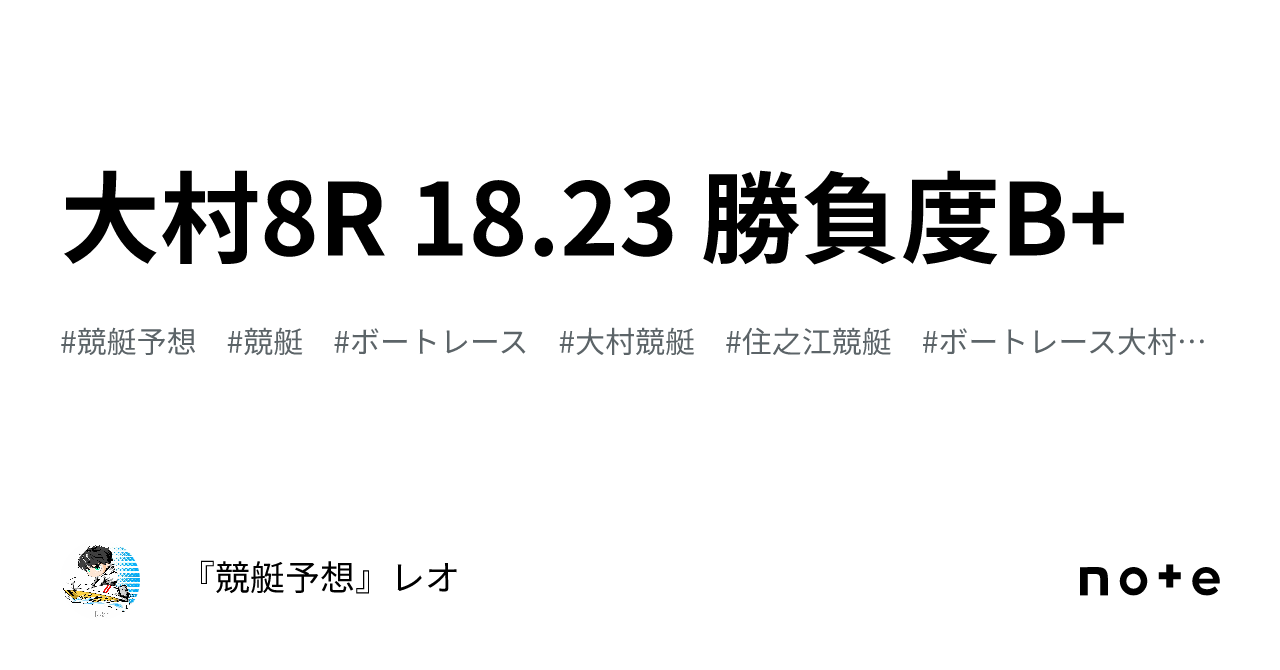 大村8R 18.23 勝負度B+

#競艇予想　#競艇　#ボートレース　#大村競艇　#住之江競艇　#ボートレース大村…

『競艇予想』レオ

note